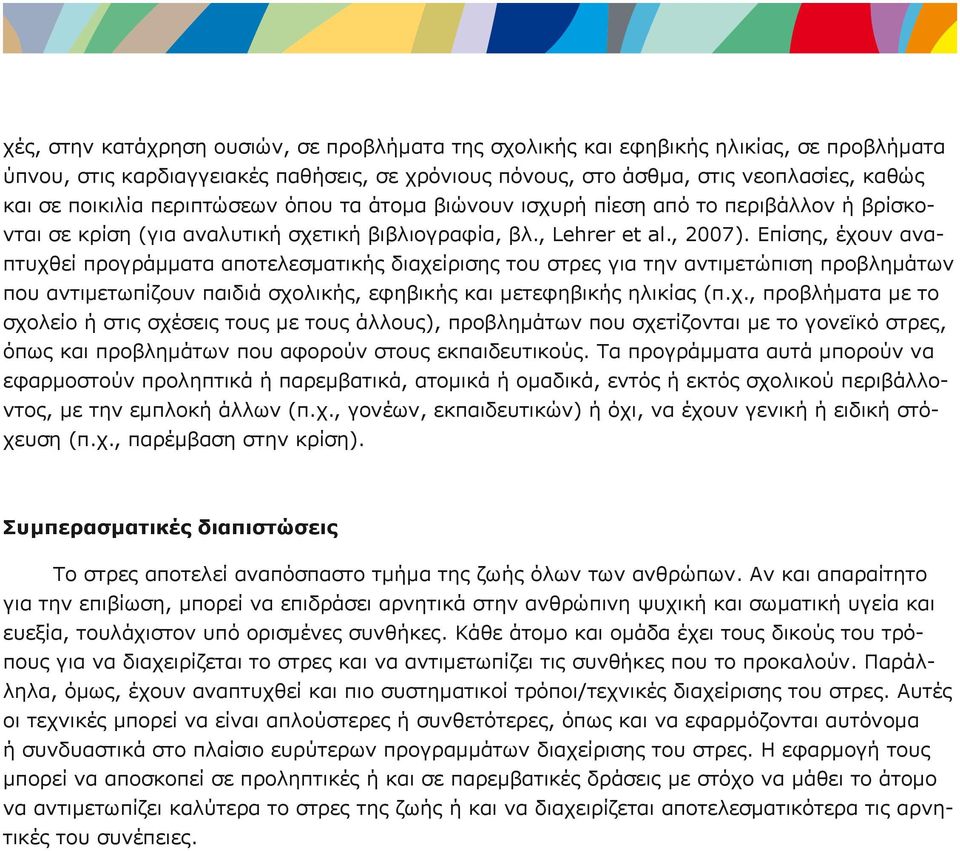 χές, στην κατάχρηση ουσιών, σε προβλήματα της σχολικής και εφηβικής ηλικίας, σε προβλήματα ύπνου, στις καρδιαγγειακές παθήσεις, σε χρόνιους πόνους, στο άσθμα, στις νεοπλασίες, καθώς και σε ποικιλία περιπτώσεων όπου τα άτομα βιώνουν ισχυρή πίεση από το περιβάλλον ή βρίσκονται σε κρίση (για αναλυτική σχετική βιβλιογραφία, βλ., Lehrer et al., 2007). Επίσης, έχουν αναπτυχθεί προγράμματα αποτελεσματικής διαχείρισης του στρες για την αντιμετώπιση προβλημάτων που αντιμετωπίζουν παιδιά σχολικής, εφηβικής και μετεφηβικής ηλικίας (π.χ., προβλήματα με το σχολείο ή στις σχέσεις τους με τους άλλους), προβλημάτων που σχετίζονται με το γονεϊκό στρες, όπως και προβλημάτων που αφορούν στους εκπαιδευτικούς. Τα προγράμματα αυτά μπορούν να εφαρμοστούν προληπτικά ή παρεμβατικά, ατομικά ή ομαδικά, εντός ή εκτός σχολικού περιβάλλοντος, με την εμπλοκή άλλων (π.χ., γονέων, εκπαιδευτικών) ή όχι, να έχουν γενική ή ειδική στόχευση (π.χ., παρέμβαση στην κρίση).

Συμπερασματικές διαπιστώσεις

Το στρες αποτελεί αναπόσπαστο τμήμα της ζωής όλων των ανθρώπων. Αν και απαραίτητο για την επιβίωση, μπορεί να επιδράσει αρνητικά στην ανθρώπινη ψυχική και σωματική υγεία και ευεξία, τουλάχιστον υπό ορισμένες συνθήκες. Κάθε άτομο και ομάδα έχει τους δικούς του τρόπους για να διαχειρίζεται το στρες και να αντιμετωπίζει τις συνθήκες που το προκαλούν. Παράλληλα, όμως, έχουν αναπτυχθεί και πιο συστηματικοί τρόποι/τεχνικές διαχείρισης του στρες. Αυτές οι τεχνικές μπορεί να είναι απλούστερες ή συνθετότερες, όπως και να εφαρμόζονται αυτόνομα ή συνδυαστικά στο πλαίσιο ευρύτερων προγραμμάτων διαχείρισης του στρες. Η εφαρμογή τους μπορεί να αποσκοπεί σε προληπτικές ή και σε παρεμβατικές δράσεις με στόχο να μάθει το άτομο να αντιμετωπίζει καλύτερα το στρες της ζωής ή και να διαχειρίζεται αποτελεσματικότερα τις αρνητικές του συνέπειες.